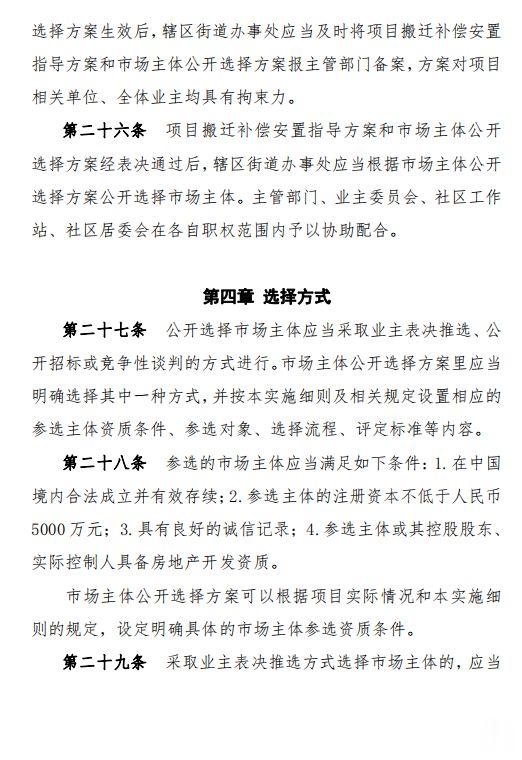 选择方案生效后，辖区街道办事处应当及时将项目搬迁补偿安置指导方案和市场主体公开选择方案报主管部门备案，方案对项目相关单位、全体业主均具有拘束力。

第二十六条　项目搬迁补偿安置指导方案和市场主体公开选择方案经表决通过后，辖区街道办事处应当根据市场主体公开选择方案公开选择市场主体。主管部门、业主委员会、社区工作站、社区居委会在各自职权范围内予以协助配合。

第四章 选择方式

第二十七条　公开选择市场主体应当采取业主表决推选、公开招标或竞争性谈判的方式进行。市场主体公开选择方案里应当明确选择其中一种方式，并按本实施细则及相关规定设置相应的参选主体资质条件、参选对象、选择流程、评定标准等内容。

第二十八条　参选的市场主体应当满足如下条件：1. 在中国境内合法成立并有效存续；2. 参选主体的注册资本不低于人民币5000万元；3. 具有良好的诚信记录；4. 参选主体或其控股股东、实际控制人具备房地产开发资质。

市场主体公开选择方案可以根据项目实际情况和本实施细则的规定，设定明确具体的市场主体参选资质条件。

第二十九条　采取业主表决推选方式选择市场主体的，应当